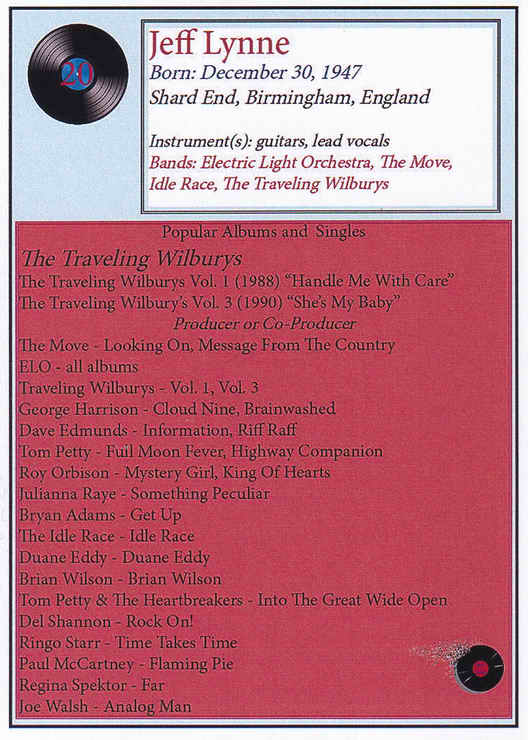 20

Jeff Lynne
Born: December 30, 1947
Shard End, Birmingham, England

Instrument(s): guitars, lead vocals
Bands: Electric Light Orchestra, The Move, Idle Race, The Traveling Wilburys

Popular Albums and Singles
The Traveling Wilburys
The Traveling Wilburys Vol. 1 (1988) "Handle Me With Care"
The Traveling Wilbury's Vol. 3 (1990) "She's My Baby"
Producer or Co-Producer
The Move - Looking On, Message From The Country
ELO - all albums
Traveling Wilburys - Vol. 1, Vol. 3
George Harrison - Cloud Nine, Brainwashed
Dave Edmunds - Information, Riff Raff
Tom Petty - Full Moon Fever, Highway Companion
Roy Orbison - Mystery Girl, King Of Hearts
Julianna Raye - Something Peculiar
Bryan Adams - Get Up
The Idle Race - Idle Race
Duane Eddy - Duane Eddy
Brian Wilson - Brian Wilson
Tom Petty & The Heartbreakers - Into The Great Wide Open
Del Shannon - Rock On!
Ringo Starr - Time Takes Time
Paul McCartney - Flaming Pie
Regina Spektor - Far
Joe Walsh - Analog Man